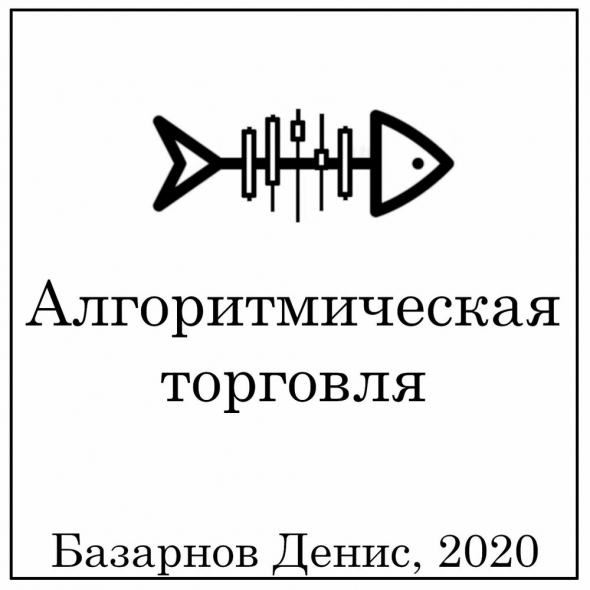 Алгоритмическая торговля

Базарнов Денис, 2020